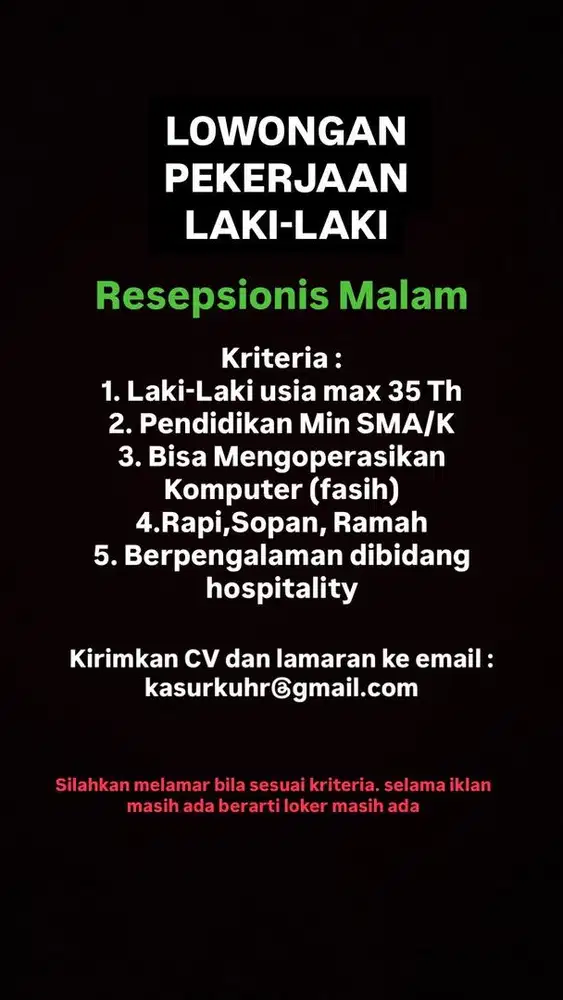 LOWONGAN PEKERJAAN LAKI-LAKI

Resepsionis Malam

Kriteria :
1. Laki-Laki usia max 35 Th
2. Pendidikan Min SMA/K
3. Bisa Mengoperasikan Komputer (fasih)
4.Rapi,Sopan, Ramah
5. Berpengalaman dibidang hospitality

Kirimkan CV dan lamaran ke email : kasurkuhr@gmail.com

Silahkan melamar bila sesuai kriteria. selama iklan masih ada berarti loker masih ada